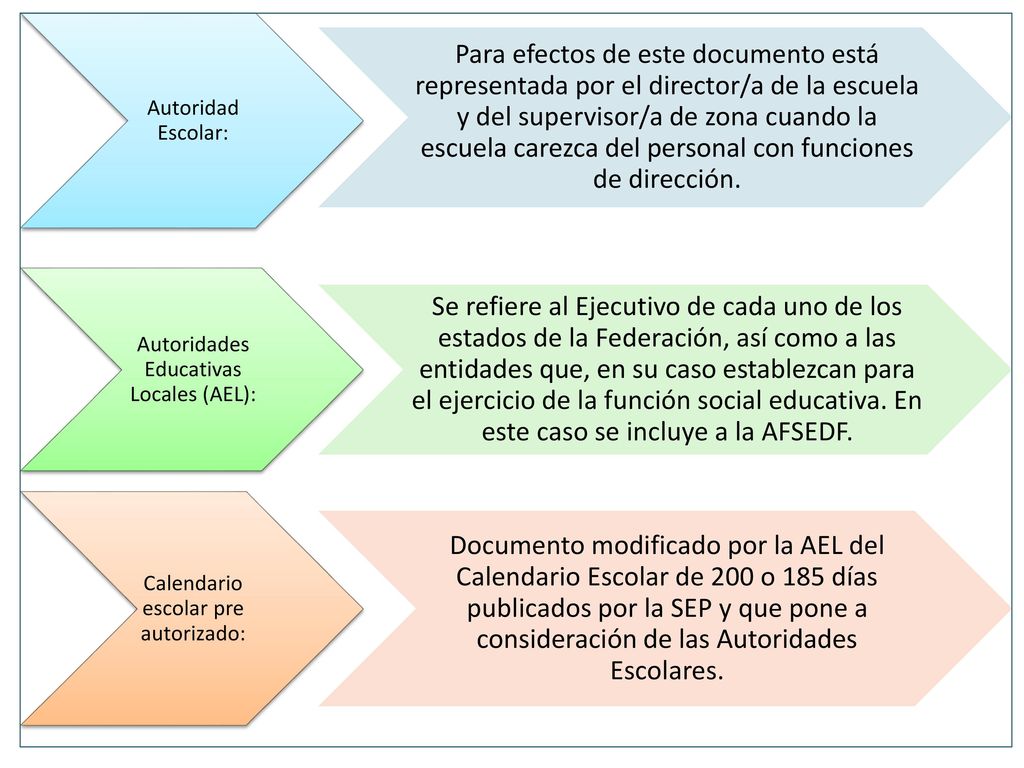 Autoridad Escolar:

Para efectos de este documento está representada por el director/a de la escuela y del supervisor/a de zona cuando la escuela carezca del personal con funciones de dirección.

Autoridades Educativas Locales (AEL):

Se refiere al Ejecutivo de cada uno de los estados de la Federación, así como a las entidades que, en su caso establezcan para el ejercicio de la función social educativa. En este caso se incluye a la AFSEDF.

Calendario escolar pre autorizado:

Documento modificado por la AEL del Calendario Escolar de 200 o 185 días publicados por la SEP y que pone a consideración de las Autoridades Escolares.